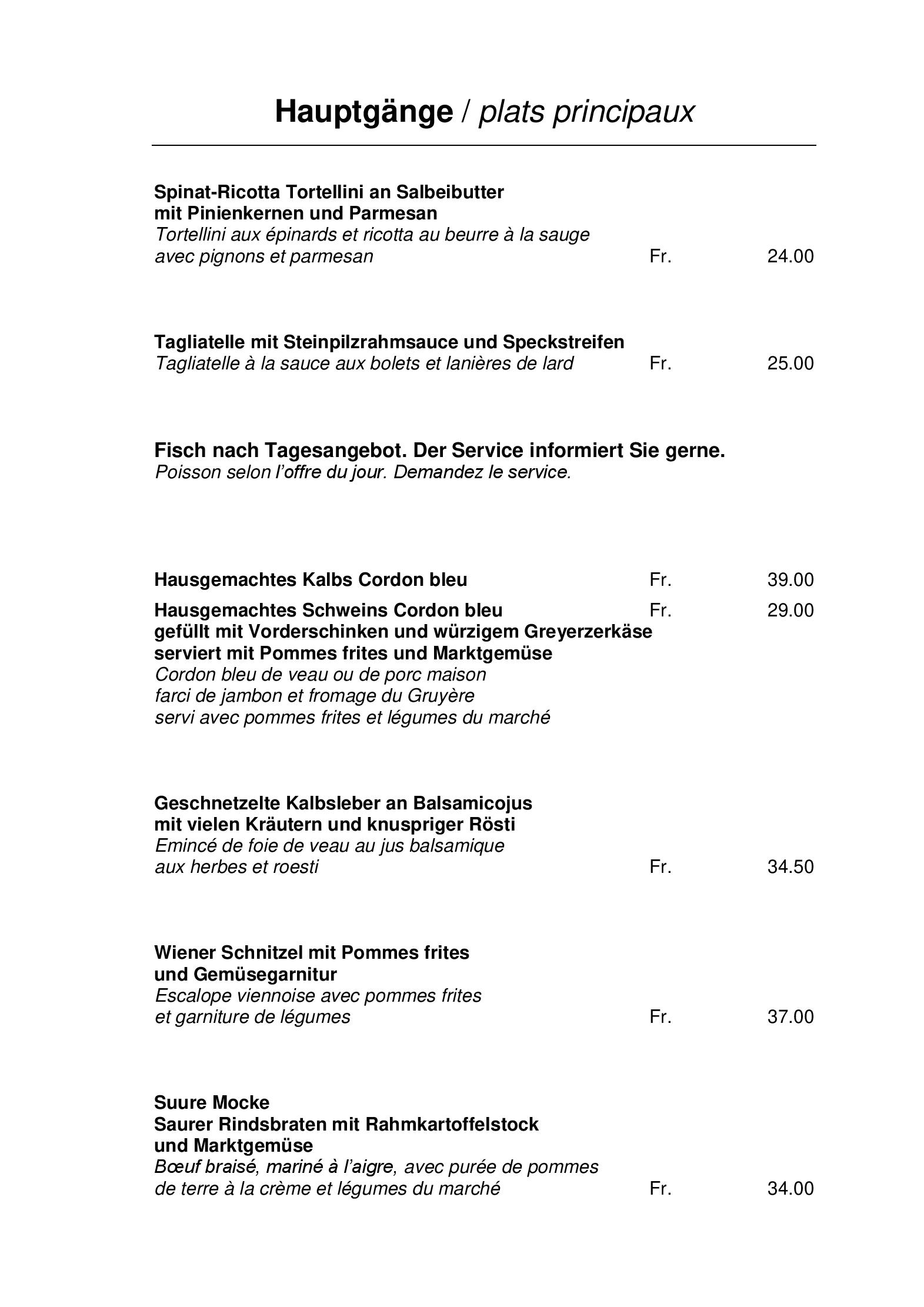 Hauptgänge / plats principaux

Spinat-Ricotta Tortellini an Salbeibutter
mit Pinienkernen und Parmesan
Tortellini aux épinards et ricotta au beurre à la sauge
avec pignons et parmesan Fr. 24.00

Tagliatelle mit Steinpilzrahmsauce und Speckstreifen
Tagliatelle à la sauce aux bolets et lanières de lard Fr. 25.00

Fisch nach Tagesangebot. Der Service informiert Sie gerne.
Poisson selon l'offre du jour. Demandez le service.

Hausgemachtes Kalbs Cordon bleu Fr. 39.00
Hausgemachtes Schweins Cordon bleu Fr. 29.00
gefüllt mit Vorderschinken und würzigem Greyerzerkäse
serviert mit Pommes frites und Marktgemüse
Cordon bleu de veau ou de porc maison
farci de jambon et fromage du Gruyère
servi avec pommes frites et légumes du marché

Geschnetzelte Kalbsleber an Balsamicojus
mit vielen Kräutern und knuspriger Rösti
Emincé de foie de veau au jus balsamique
aux herbes et roesti Fr. 34.50

Wiener Schnitzel mit Pommes frites
und Gemüsegarnitur
Escalope viennoise avec pommes frites
et garniture de légumes Fr. 37.00

Suure Mocke
Saurer Rindsbraten mit Rahmkartoffelstock
und Marktgemüse
Bœuf braisé, mariné à l'aigre, avec purée de pommes
de terre à la crème et légumes du marché Fr. 34.00